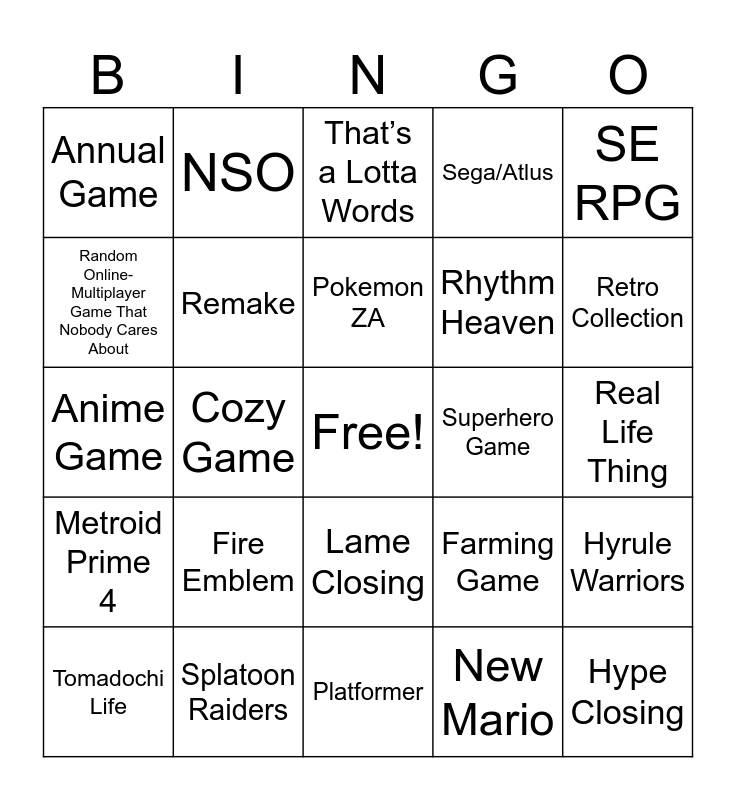 | B | I | N | G | O |
|---|---|---|---|---|
| Annual Game | NSO | That's a Lotta Words | Sega/Atlus | SE RPG |
| Random Online-Multiplayer Game That Nobody Cares About | Remake | Pokemon ZA | Rhythm Heaven | Retro Collection |
| Anime Game | Cozy Game | Free! | Superhero Game | Real Life Thing |
| Metroid Prime 4 | Fire Emblem | Lame Closing | Farming Game | Hyrule Warriors |
| Tomadochi Life | Splatoon Raiders | Platformer | New Mario | Hype Closing |